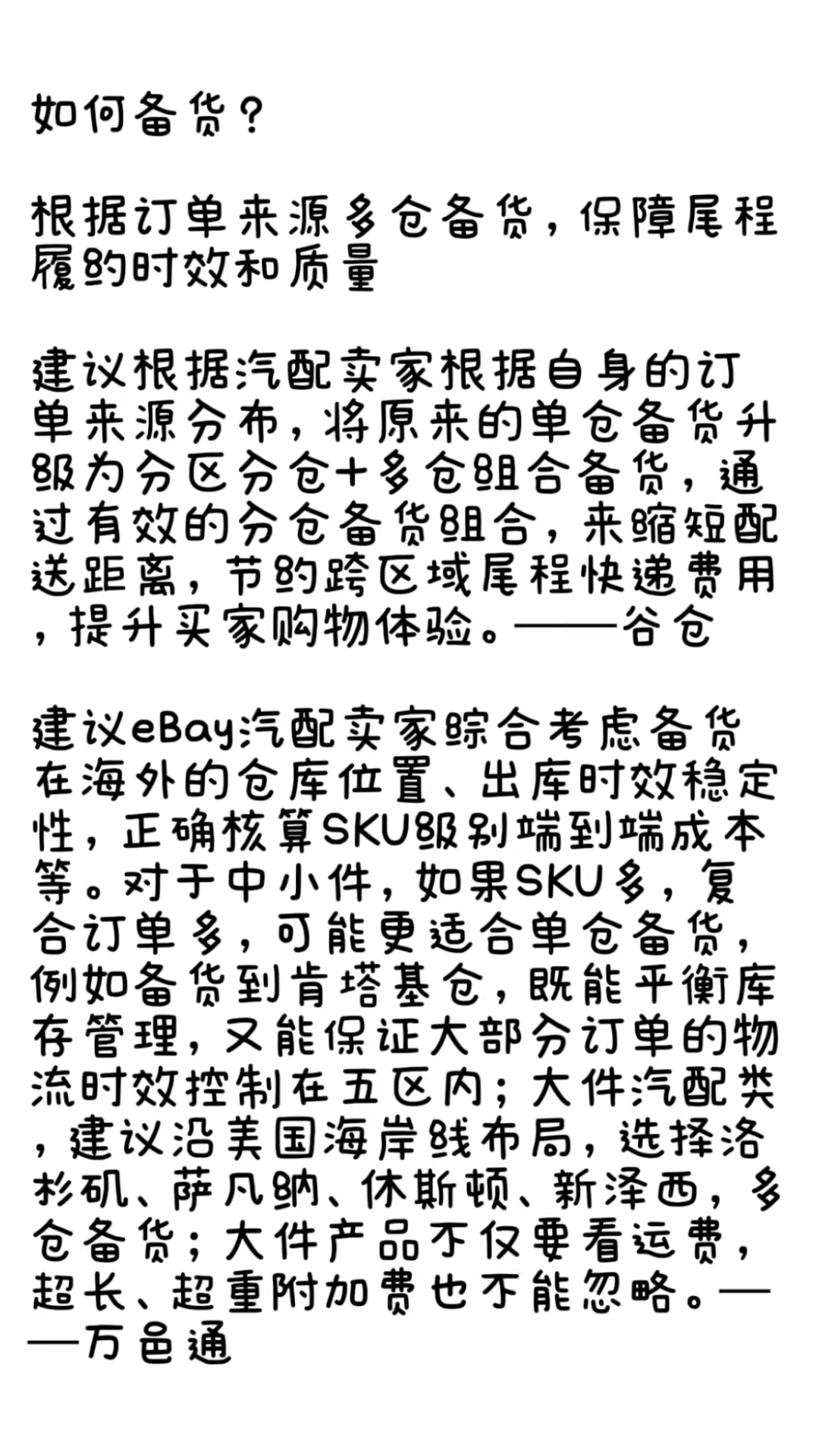 如何备货？

根据订单来源多仓备货，保障尾程履约时效和质量

建议根据汽配卖家根据自身的订单来源分布，将原来的单仓备货升级为分区分仓+多仓组合备货，通过有效的分仓备货组合，来缩短配送距离，节约跨区域尾程快递费用，提升买家购物体验。——谷仓

建议eBay汽配卖家综合考虑备货在海外的仓库位置、出库时效稳定性，正确核算SKU级别端到端成本等。对于中小件，如果SKU多，复合订单多，可能更适合单仓备货，例如备货到肯塔基仓，既能平衡库存管理，又能保证大部分订单的物流时效控制在五区内；大件汽配类，建议沿美国海岸线布局，选择洛杉矶、萨凡纳、休斯顿、新泽西，多仓备货；大件产品不仅要看运费，超长、超重附加费也不能忽略。——万邑通